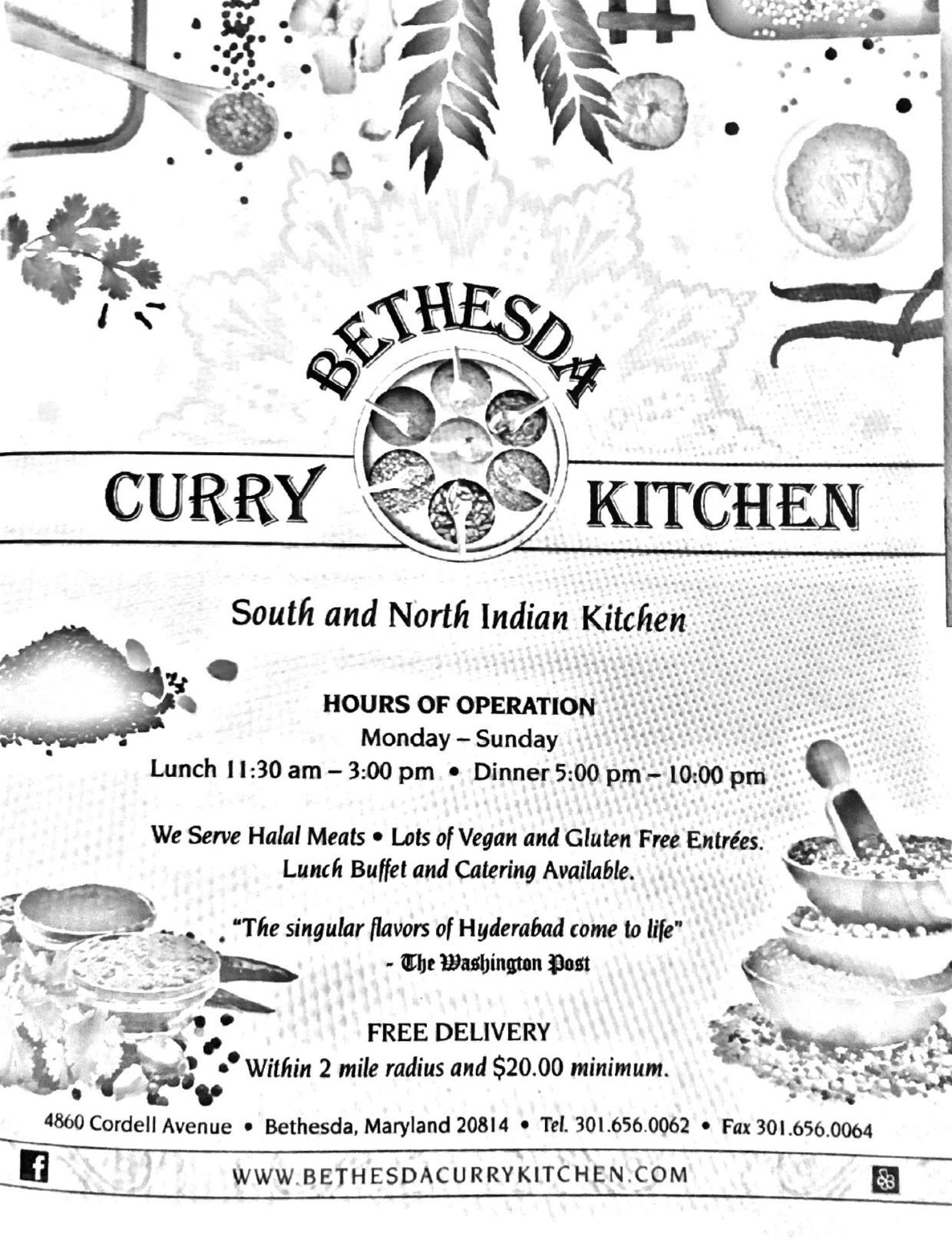 BETHESDA

CURRY KITCHEN

South and North Indian Kitchen

HOURS OF OPERATION
Monday – Sunday
Lunch 11:30 am – 3:00 pm • Dinner 5:00 pm – 10:00 pm

We Serve Halal Meats • Lots of Vegan and Gluten Free Entrées.
Lunch Buffet and Catering Available.

"The singular flavors of Hyderabad come to life"
- The Washington Post

FREE DELIVERY
Within 2 mile radius and $20.00 minimum.

4860 Cordell Avenue • Bethesda, Maryland 20814 • Tel. 301.656.0062 • Fax 301.656.0064

WWW.BETHESDACURRYKITCHEN.COM